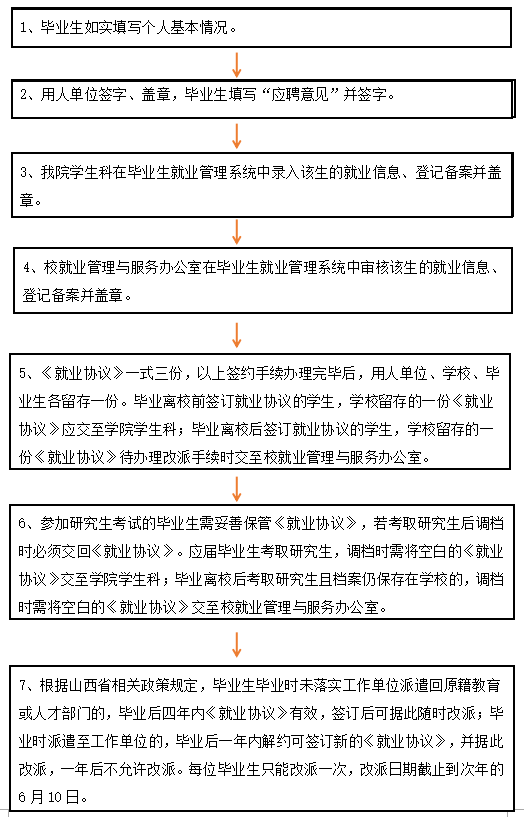 1、毕业生如实填写个人基本情况。

2、用人单位签字、盖章，毕业生填写“应聘意见”并签字。

3、我院学生科在毕业生就业管理系统中录入该生的就业信息、登记备案并盖章。

4、校就业管理与服务办公室在毕业生就业管理系统中审核该生的就业信息、登记备案并盖章。

5、《就业协议》一式三份，以上签约手续办理完毕后，用人单位、学校、毕业生各留存一份。毕业离校前签订就业协议的学生，学校留存的一份《就业协议》应交至学院学生科；毕业离校后签订就业协议的学生，学校留存的一份《就业协议》待办理改派手续时交至校就业管理与服务办公室。

6、参加研究生考试的毕业生需妥善保管《就业协议》，若考取研究生后调档时必须交回《就业协议》。应届毕业生考取研究生，调档时需将空白的《就业协议》交至学院学生科；毕业离校后考取研究生且档案仍保存在学校的，调档时需将空白的《就业协议》交至校就业管理与服务办公室。

7、根据山西省相关政策规定，毕业生毕业时未落实工作单位派遣回原籍教育或人才部门的，毕业后四年内《就业协议》有效，签订后可据此随时改派；毕业时派遣至工作单位的，毕业后一年内解约可签订新的《就业协议》，并据此改派，一年后不允许改派。每位毕业生只能改派一次，改派日期截止到次年的6月10日。